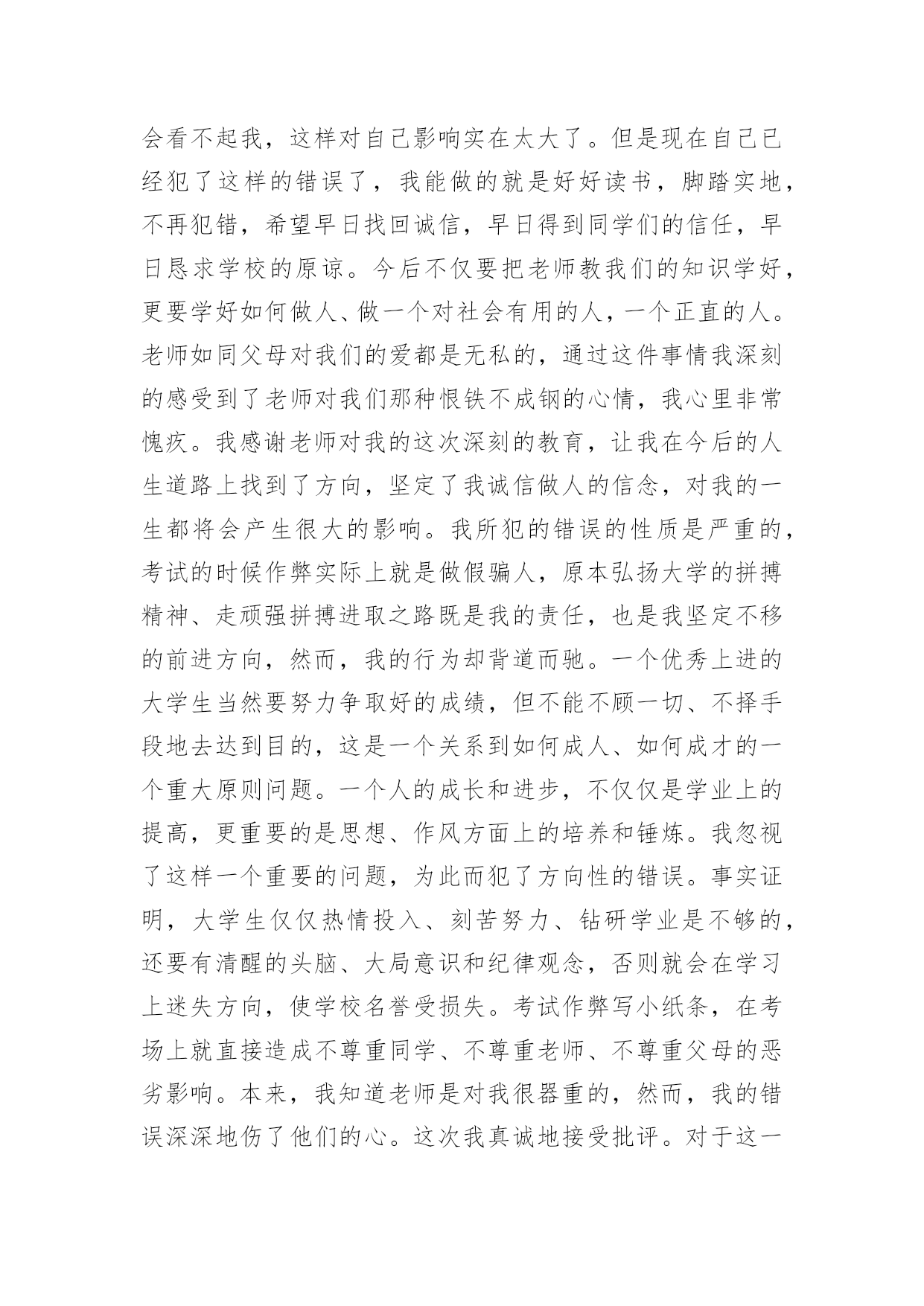 会看不起我，这样对自己影响实在太大了。但是现在自己已经犯了这样的错误了，我能做的就是好好读书，脚踏实地，不再犯错，希望早日找回诚信，早日得到同学们的信任，早日恳求学校的原谅。今后不仅要把老师教我们的知识学好，更要学好如何做人、做一个对社会有用的人，一个正直的人。老师如同父母对我们的爱都是无私的，通过这件事情我深刻的感受到了老师对我们那种恨铁不成钢的心情，我心里非常愧疚。我感谢老师对我的这次深刻的教育，让我在今后的人生道路上找到了方向，坚定了我诚信做人的信念，对我的一生都将会产生很大的影响。我所犯的错误的性质是严重的，考试的时候作弊实际上就是做假骗人，原本弘扬大学的拼搏精神、走顽强拼搏进取之路既是我的责任，也是我坚定不移的前进方向，然而，我的行为却背道而驰。一个优秀上进的大学生当然要努力争取好的成绩，但不能不顾一切、不择手段地去达到目的，这是一个关系到如何成人、如何成才的一个重大原则问题。一个人的成长和进步，不仅仅是学业上的提高，更重要的是思想、作风方面上的培养和锤炼。我忽视了这样一个重要的问题，为此而犯了方向性的错误。事实证明，大学生仅仅热情投入、刻苦努力、钻研学业是不够的，还要有清醒的头脑、大局意识和纪律观念，否则就会在学习上迷失方向，使学校名誉受损失。考试作弊写小纸条，在考场上就直接造成不尊重同学、不尊重老师、不尊重父母的恶劣影响。本来，我知道老师是对我很器重的，然而，我的错误深深地伤了他们的心。这次我真诚地接受批评。对于这一